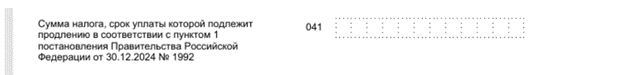 Сумма налога, срок уплаты которой подлежит продлению в соответствии с пунктом 1 постановления Правительства Российской Федерации от 30.12.2024 № 1992

041